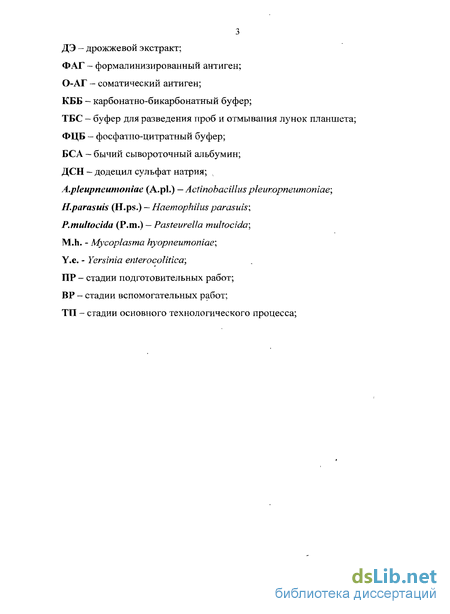 3

ДЭ – дрожжевой экстракт;

ФАГ – формалинизированный антиген;

О-АГ – соматический антиген;

КББ – карбонатно-бикарбонатный буфер;

ТБС – буфер для разведения проб и отмывания лунок планшета;

ФЦБ – фосфатно-цитратный буфер;

БСА – бычий сывороточный альбумин;

ДСН – додецил сульфат натрия;

A.pleupneumoniae (A.pl.) – Actinobacillus pleuropneumoniae;

H.parasuis (H.ps.) – Haemophilus parasuis;

P.multocida (P.m.) – Pasteurella multocida;

M.h. - Mycoplasma hyopneumoniae;

Y.e. - Yersinia enterocolitica;

ПР – стадии подготовительных работ;

ВР – стадии вспомогательных работ;

ТП – стадии основного технологического процесса;

dsLib.net
библиотека диссертаций